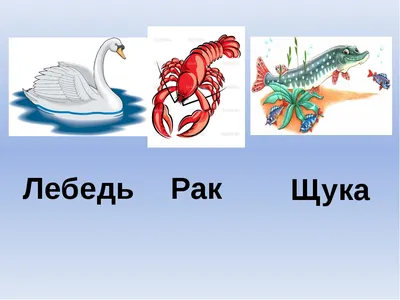 Лебедь Рак Щука